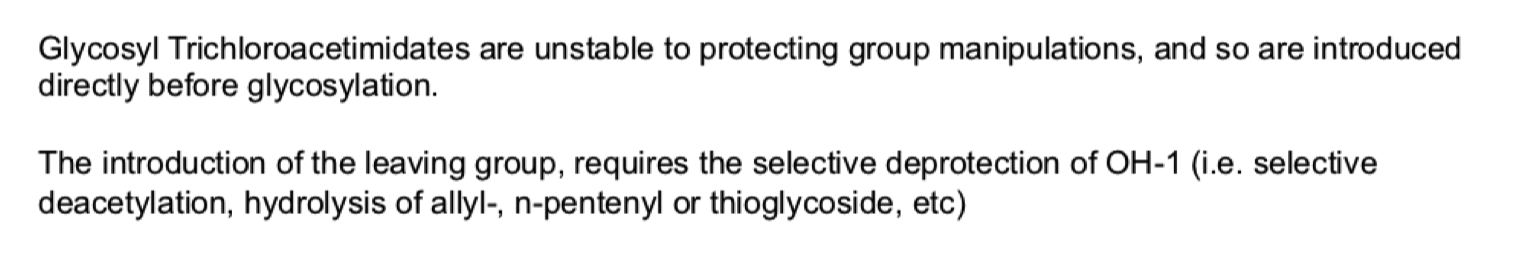 Glycosyl Trichloroacetimidates are unstable to protecting group manipulations, and so are introduced directly before glycosylation.

The introduction of the leaving group, requires the selective deprotection of OH-1 (i.e. selective deacetylation, hydrolysis of allyl-, n-pentenyl or thioglycoside, etc)